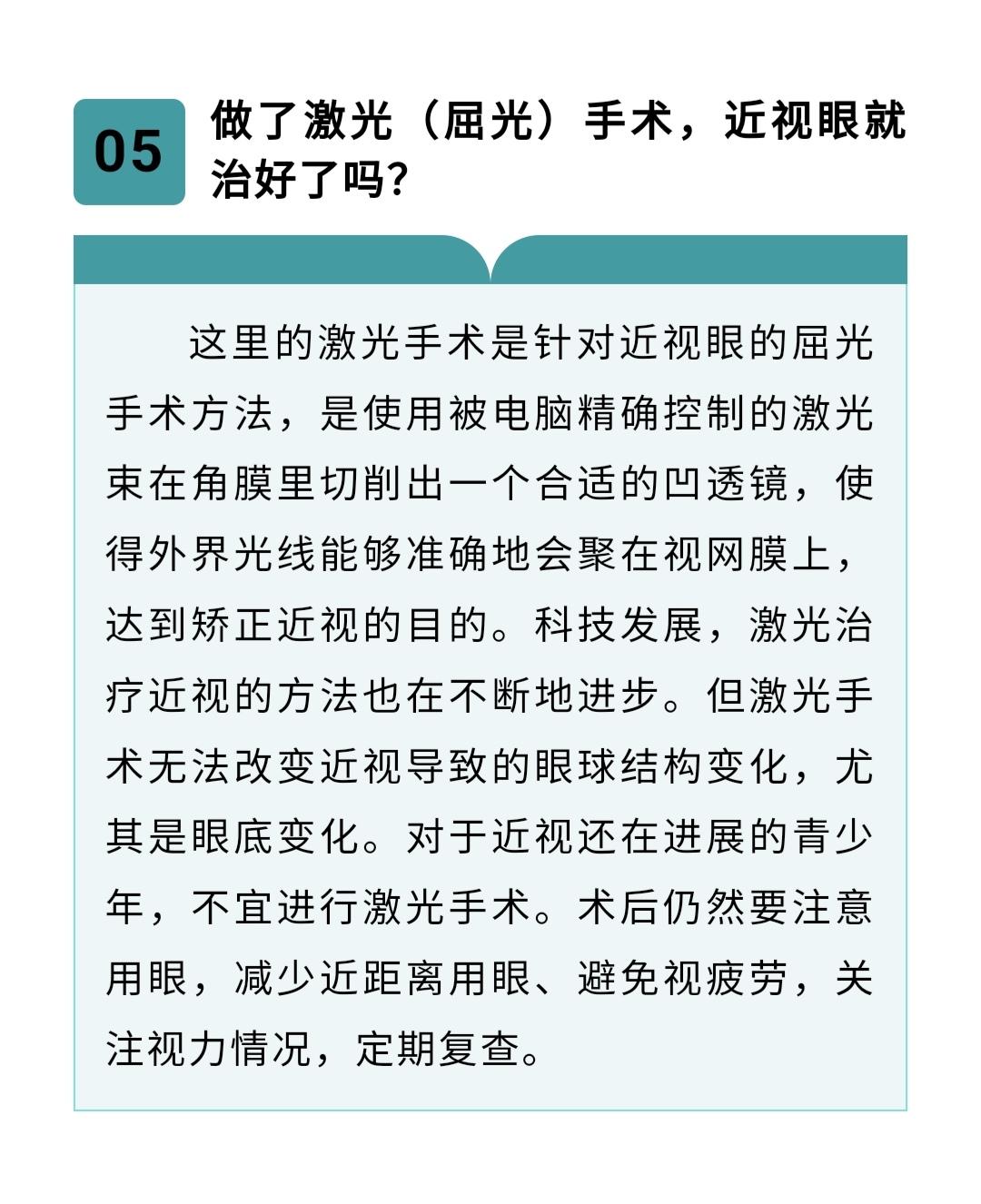 05

做了激光（屈光）手术，近视眼就治好了吗?

这里的激光手术是针对近视眼的屈光手术方法，是使用被电脑精确控制的激光束在角膜里切削出一个合适的凹透镜，使得外界光线能够准确地会聚在视网膜上，达到矫正近视的目的。科技发展，激光治疗近视的方法也在不断地进步。但激光手术无法改变近视导致的眼球结构变化，尤其是眼底变化。对于近视还在进展的青少年，不宜进行激光手术。术后仍然要注意用眼，减少近距离用眼、避免视疲劳，关注视力情况，定期复查。